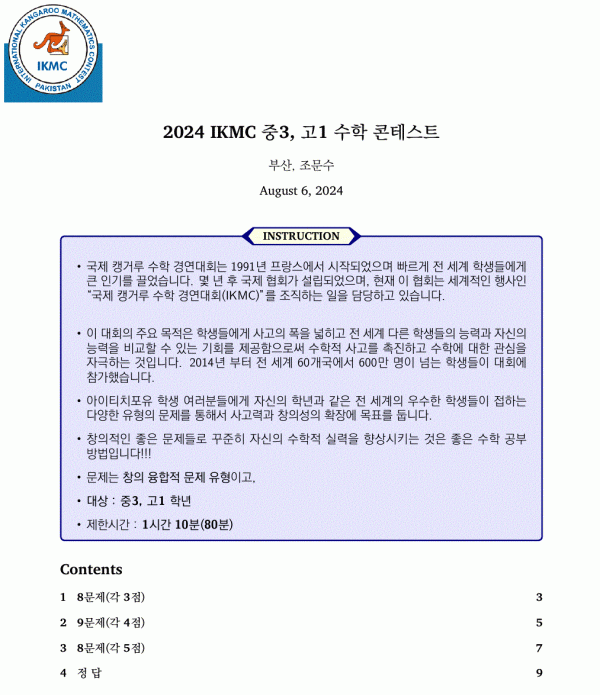 INTERNATIONAL KANGAROO MATHEMATICS CONTEST
IKMC
PAKISTAN

2024 IKMC 중3, 고1 수학 콘테스트

부산, 조문수

August 6, 2024

INSTRUCTION

• 국제 캥거루 수학 경연대회는 1991년 프랑스에서 시작되었으며 빠르게 전 세계 학생들에게 큰 인기를 끌었습니다. 몇 년 후 국제 협회가 설립되었으며, 현재 이 협회는 세계적인 행사인 "국제 캥거루 수학 경연대회(IKMC)"를 조직하는 일을 담당하고 있습니다.

• 이 대회의 주요 목적은 학생들에게 사고의 폭을 넓히고 전 세계 다른 학생들의 능력과 자신의 능력을 비교할 수 있는 기회를 제공함으로써 수학적 사고를 촉진하고 수학에 대한 관심을 자극하는 것입니다. 2014년 부터 전 세계 60개국에서 600만 명이 넘는 학생들이 대회에 참가했습니다.

• 아이티치포유 학생 여러분들에게 자신의 학년과 같은 전 세계의 우수한 학생들이 접하는 다양한 유형의 문제를 통해서 사고력과 창의성의 확장에 목표를 둡니다.

• 창의적인 좋은 문제들로 꾸준히 자신의 수학적 실력을 향상시키는 것은 좋은 수학 공부 방법입니다!!!

• 문제는 창의 융합적 문제 유형이고,

• 대상 : 중3, 고1 학년

• 제한시간 : 1시간 10분(80분)

Contents

1 8문제(각 3점) 3

2 9문제(각 4점) 5

3 8문제(각 5점) 7

4 정 답 9